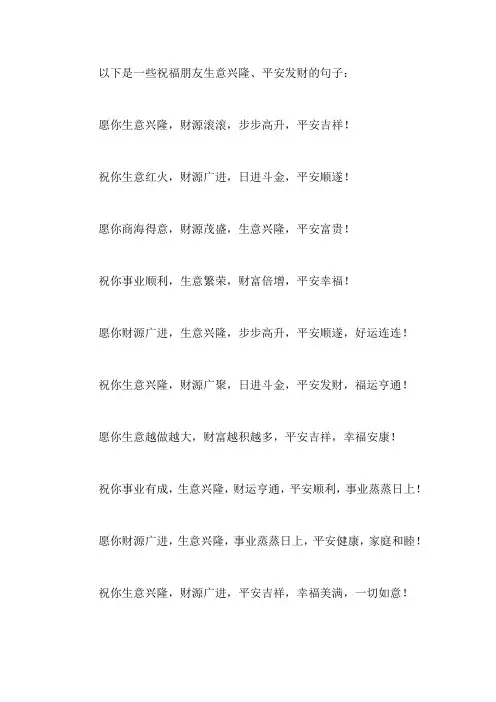 以下是一些祝福朋友生意兴隆、平安发财的句子：

愿你生意兴隆，财源滚滚，步步高升，平安吉祥！

祝你生意红火，财源广进，日进斗金，平安顺遂！

愿你商海得意，财源茂盛，生意兴隆，平安富贵！

祝你事业顺利，生意繁荣，财富倍增，平安幸福！

愿你财源广进，生意兴隆，步步高升，平安顺遂，好运连连！

祝你生意兴隆，财源广聚，日进斗金，平安发财，福运亨通！

愿你生意越做越大，财富越积越多，平安吉祥，幸福安康！

祝你事业有成，生意兴隆，财运亨通，平安顺利，事业蒸蒸日上！

愿你财源广进，生意兴隆，事业蒸蒸日上，平安健康，家庭和睦！

祝你生意兴隆，财源广进，平安吉祥，幸福美满，一切如意！